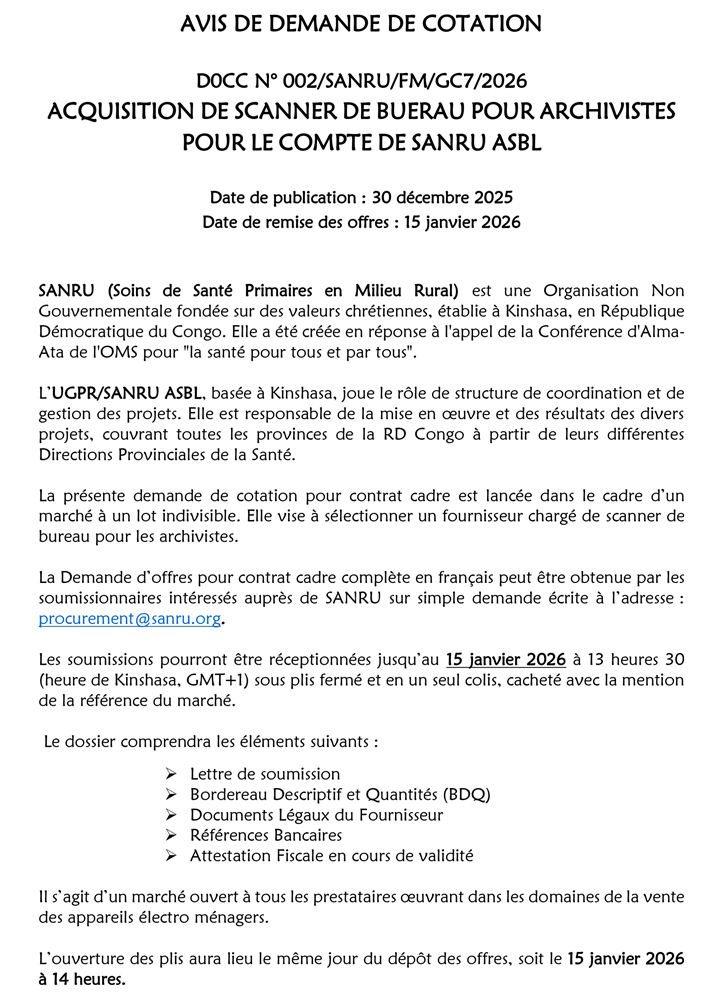 AVIS DE DEMANDE DE COTATION

D0CC N° 002/SANRU/FM/GC7/2026
ACQUISITION DE SCANNER DE BUERAU POUR ARCHIVISTES POUR LE COMPTE DE SANRU ASBL

Date de publication : 30 décembre 2025
Date de remise des offres : 15 janvier 2026

SANRU (Soins de Santé Primaires en Milieu Rural) est une Organisation Non Gouvernementale fondée sur des valeurs chrétiennes, établie à Kinshasa, en République Démocratique du Congo. Elle a été créée en réponse à l'appel de la Conférence d'Alma-Ata de l'OMS pour "la santé pour tous et par tous".

L'UGPR/SANRU ASBL, basée à Kinshasa, joue le rôle de structure de coordination et de gestion des projets. Elle est responsable de la mise en œuvre et des résultats des divers projets, couvrant toutes les provinces de la RD Congo à partir de leurs différentes Directions Provinciales de la Santé.

La présente demande de cotation pour contrat cadre est lancée dans le cadre d'un marché à un lot indivisible. Elle vise à sélectionner un fournisseur chargé de scanner de bureau pour les archivistes.

La Demande d'offres pour contrat cadre complète en français peut être obtenue par les soumissionnaires intéressés auprès de SANRU sur simple demande écrite à l'adresse : procurement@sanru.org.

Les soumissions pourront être réceptionnées jusqu'au 15 janvier 2026 à 13 heures 30 (heure de Kinshasa, GMT+1) sous plis fermé et en un seul colis, cacheté avec la mention de la référence du marché.

Le dossier comprendra les éléments suivants :

➢ Lettre de soumission
➢ Bordereau Descriptif et Quantités (BDQ)
➢ Documents Légaux du Fournisseur
➢ Références Bancaires
➢ Attestation Fiscale en cours de validité

Il s'agit d'un marché ouvert à tous les prestataires œuvrant dans les domaines de la vente des appareils électro ménagers.

L'ouverture des plis aura lieu le même jour du dépôt des offres, soit le 15 janvier 2026 à 14 heures.